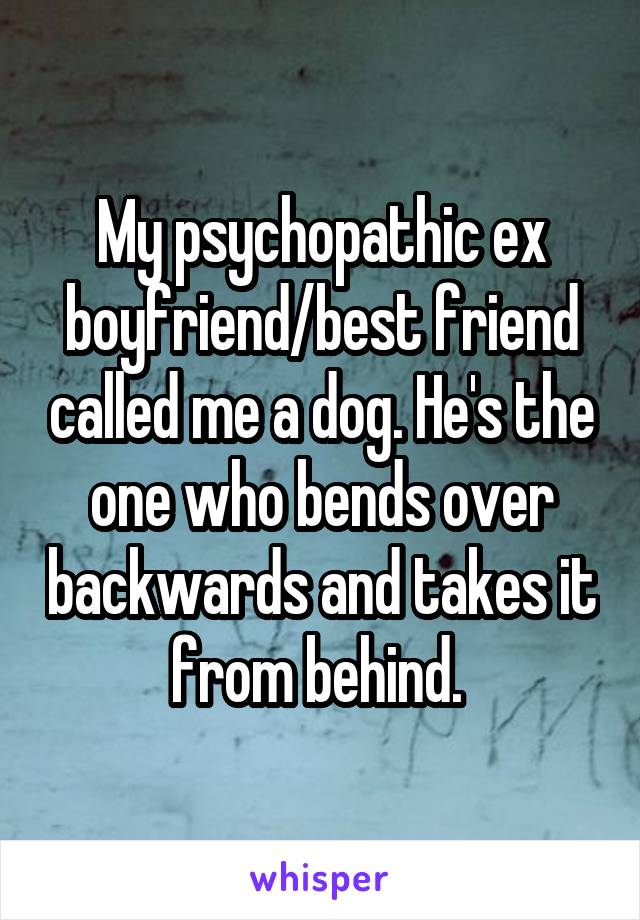 My psychopathic ex boyfriend/best friend called me a dog. He's the one who bends over backwards and takes it from behind.

whisper